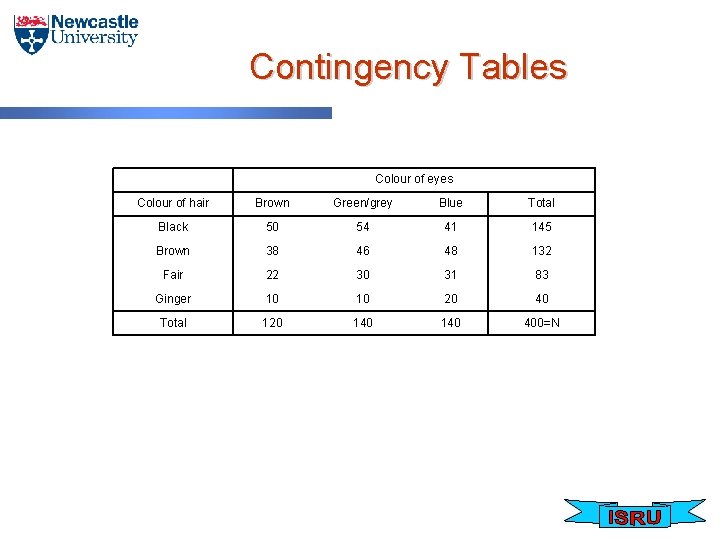 Newcastle University

Contingency Tables

|  | Colour of eyes |  |  |  |
|---|---|---|---|---|
| Colour of hair | Brown | Green/grey | Blue | Total |
| Black | 50 | 54 | 41 | 145 |
| Brown | 38 | 46 | 48 | 132 |
| Fair | 22 | 30 | 31 | 83 |
| Ginger | 10 | 10 | 20 | 40 |
| Total | 120 | 140 | 140 | 400=N |

ISRU